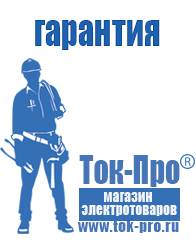 гарантия

Ток-Про®

магазин электротоваров

www.tok-pro.ru